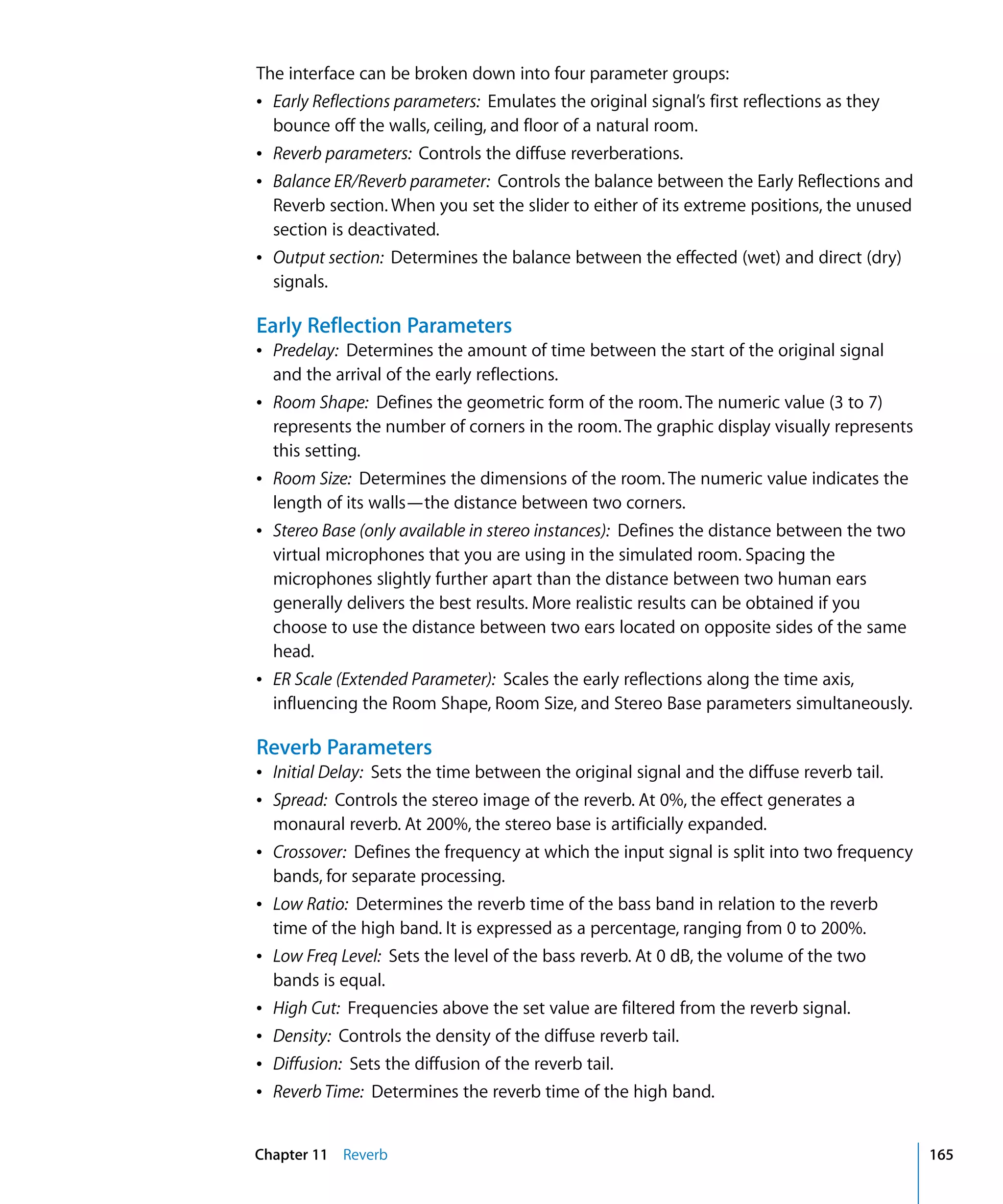 The interface can be broken down into four parameter groups:

• Early Reflections parameters: Emulates the original signal's first reflections as they bounce off the walls, ceiling, and floor of a natural room.
• Reverb parameters: Controls the diffuse reverberations.
• Balance ER/Reverb parameter: Controls the balance between the Early Reflections and Reverb section. When you set the slider to either of its extreme positions, the unused section is deactivated.
• Output section: Determines the balance between the effected (wet) and direct (dry) signals.

Early Reflection Parameters

• Predelay: Determines the amount of time between the start of the original signal and the arrival of the early reflections.
• Room Shape: Defines the geometric form of the room. The numeric value (3 to 7) represents the number of corners in the room. The graphic display visually represents this setting.
• Room Size: Determines the dimensions of the room. The numeric value indicates the length of its walls—the distance between two corners.
• Stereo Base (only available in stereo instances): Defines the distance between the two virtual microphones that you are using in the simulated room. Spacing the microphones slightly further apart than the distance between two human ears generally delivers the best results. More realistic results can be obtained if you choose to use the distance between two ears located on opposite sides of the same head.
• ER Scale (Extended Parameter): Scales the early reflections along the time axis, influencing the Room Shape, Room Size, and Stereo Base parameters simultaneously.

Reverb Parameters

• Initial Delay: Sets the time between the original signal and the diffuse reverb tail.
• Spread: Controls the stereo image of the reverb. At 0%, the effect generates a monaural reverb. At 200%, the stereo base is artificially expanded.
• Crossover: Defines the frequency at which the input signal is split into two frequency bands, for separate processing.
• Low Ratio: Determines the reverb time of the bass band in relation to the reverb time of the high band. It is expressed as a percentage, ranging from 0 to 200%.
• Low Freq Level: Sets the level of the bass reverb. At 0 dB, the volume of the two bands is equal.
• High Cut: Frequencies above the set value are filtered from the reverb signal.
• Density: Controls the density of the diffuse reverb tail.
• Diffusion: Sets the diffusion of the reverb tail.
• Reverb Time: Determines the reverb time of the high band.

Chapter 11 Reverb 165